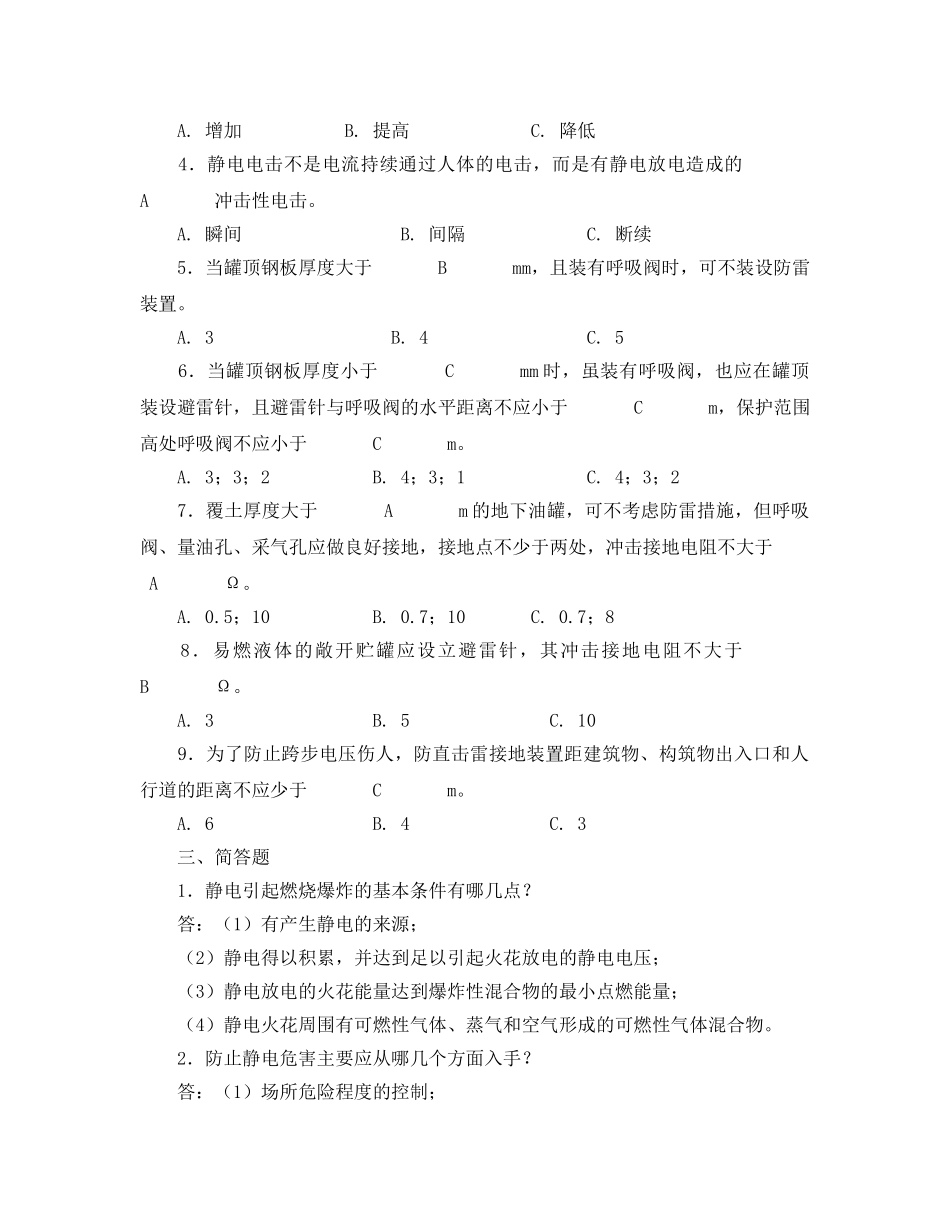 A. 增加　　　　B. 提高　　　　C. 降低

4．静电电击不是电流持续通过人体的电击，而是有静电放电造成的 A 冲击性电击。

A. 瞬间　　　　B. 间隔　　　　C. 断续

5．当罐顶钢板厚度大于 B mm，且装有呼吸阀时，可不装设防雷装置。

A. 3　　　　B. 4　　　　C. 5

6．当罐顶钢板厚度小于 C mm时，虽装有呼吸阀，也应在罐顶装设避雷针，且避雷针与呼吸阀的水平距离不应小于 C m，保护范围高处呼吸阀不应小于 C m。

A. 3；3；2　　　　B. 4；3；1　　　　C. 4；3；2

7．覆土厚度大于 A m的地下油罐，可不考虑防雷措施，但呼吸阀、量油孔、采气孔应做良好接地，接地点不少于两处，冲击接地电阻不大于 A Ω。

A. 0.5；10　　　　B. 0.7；10　　　　C. 0.7；8

8．易燃液体的敞开贮罐应设立避雷针，其冲击接地电阻不大于 B Ω。

A. 3　　　　B. 5　　　　C. 10

9．为了防止跨步电压伤人，防直击雷接地装置距建筑物、构筑物出入口和人行道的距离不应少于 C m。

A. 6　　　　B. 4　　　　C. 3

三、简答题

1．静电引起燃烧爆炸的基本条件有哪几点？

答：（1）有产生静电的来源；

（2）静电得以积累，并达到足以引起火花放电的静电电压；

（3）静电放电的火花能量达到爆炸性混合物的最小点燃能量；

（4）静电火花周围有可燃性气体、蒸气和空气形成的可燃性气体混合物。

2．防止静电危害主要应从哪几个方面入手？

答：（1）场所危险程度的控制；